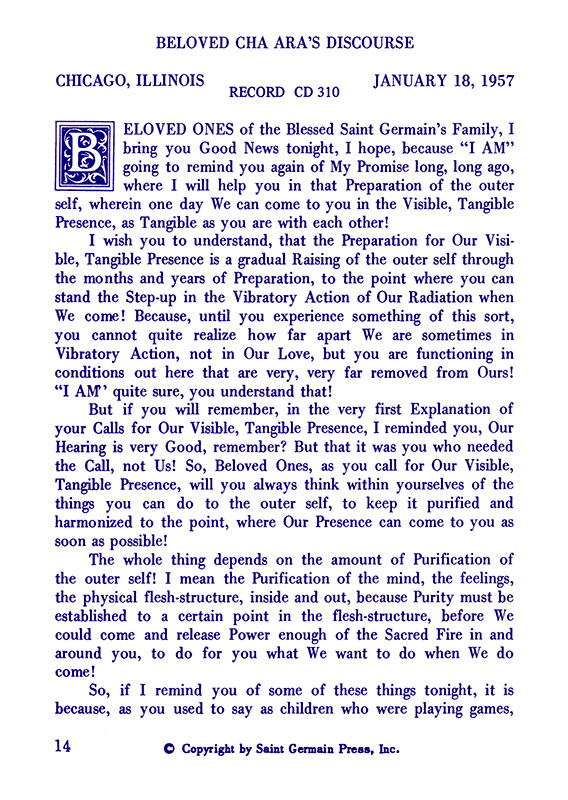 BELOVED CHA ARA'S DISCOURSE

CHICAGO, ILLINOIS RECORD CD 310 JANUARY 18, 1957

BELOVED ONES of the Blessed Saint Germain's Family, I bring you Good News tonight, I hope, because "I AM" going to remind you again of My Promise long, long ago, where I will help you in that Preparation of the outer self, wherein one day We can come to you in the Visible, Tangible Presence, as Tangible as you are with each other!

I wish you to understand, that the Preparation for Our Visible, Tangible Presence is a gradual Raising of the outer self through the months and years of Preparation, to the point where you can stand the Step-up in the Vibratory Action of Our Radiation when We come! Because, until you experience something of this sort, you cannot quite realize how far apart We are sometimes in Vibratory Action, not in Our Love, but you are functioning in conditions out here that are very, very far removed from Ours! "I AM" quite sure, you understand that!

But if you will remember, in the very first Explanation of your Calls for Our Visible, Tangible Presence, I reminded you, Our Hearing is very Good, remember? But that it was you who needed the Call, not Us! So, Beloved Ones, as you call for Our Visible, Tangible Presence, will you always think within yourselves of the things you can do to the outer self, to keep it purified and harmonized to the point, where Our Presence can come to you as soon as possible!

The whole thing depends on the amount of Purification of the outer self! I mean the Purification of the mind, the feelings, the physical flesh-structure, inside and out, because Purity must be established to a certain point in the flesh-structure, before We could come and release Power enough of the Sacred Fire in and around you, to do for you what We want to do when We do come!

So, if I remind you of some of these things tonight, it is because, as you used to say as children who were playing games,

14 © Copyright by Saint Germain Press, Inc.